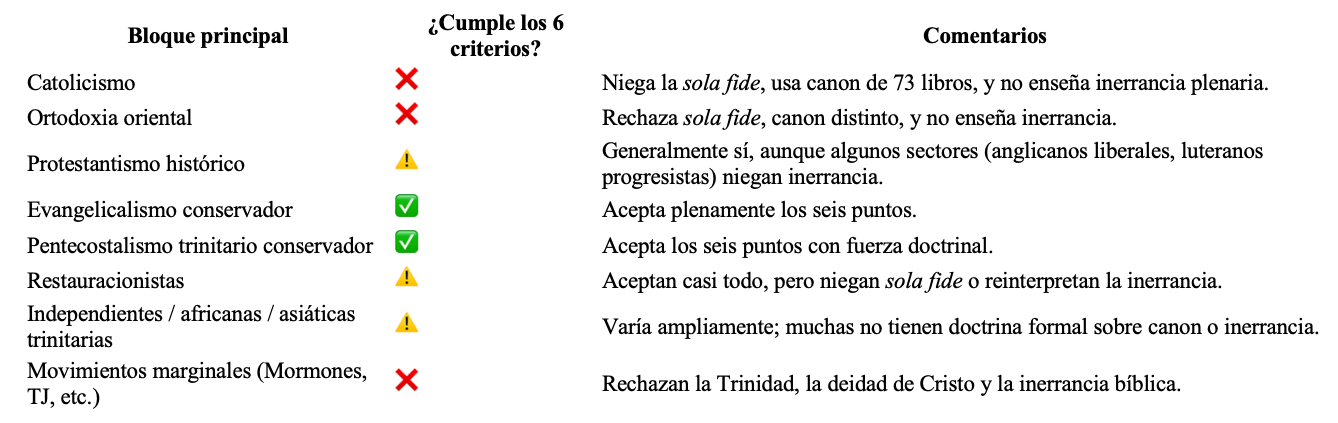 | Bloque principal | ¿Cumple los 6 criterios? | Comentarios |
|---|---|---|
| Catolicismo | ❌ | Niega la *sola fide*, usa canon de 73 libros, y no enseña inerrancia plenaria. |
| Ortodoxia oriental | ❌ | Rechaza *sola fide*, canon distinto, y no enseña inerrancia. |
| Protestantismo histórico | ⚠️ | Generalmente sí, aunque algunos sectores (anglicanos liberales, luteranos progresistas) niegan inerrancia. |
| Evangelicalismo conservador | ✅ | Acepta plenamente los seis puntos. |
| Pentecostalismo trinitario conservador | ✅ | Acepta los seis puntos con fuerza doctrinal. |
| Restauracionistas | ⚠️ | Aceptan casi todo, pero niegan *sola fide* o reinterpretan la inerrancia. |
| Independientes / africanas / asiáticas trinitarias | ⚠️ | Varía ampliamente; muchas no tienen doctrina formal sobre canon o inerrancia. |
| Movimientos marginales (Mormones, TJ, etc.) | ❌ | Rechazan la Trinidad, la deidad de Cristo y la inerrancia bíblica. |